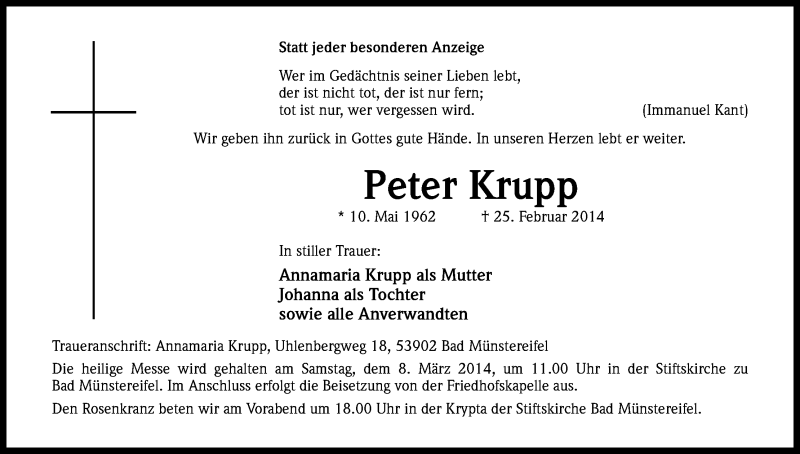 Statt jeder besonderen Anzeige

Wer im Gedächtnis seiner Lieben lebt,
der ist nicht tot, der ist nur fern;
tot ist nur, wer vergessen wird. (Immanuel Kant)

Wir geben ihn zurück in Gottes gute Hände. In unseren Herzen lebt er weiter.

Peter Krupp

* 10. Mai 1962 † 25. Februar 2014

In stiller Trauer:

Annamaria Krupp als Mutter
Johanna als Tochter
sowie alle Anverwandten

Traueranschrift: Annamaria Krupp, Uhlenbergweg 18, 53902 Bad Münstereifel

Die heilige Messe wird gehalten am Samstag, dem 8. März 2014, um 11.00 Uhr in der Stiftskirche zu Bad Münstereifel. Im Anschluss erfolgt die Beisetzung von der Friedhofskapelle aus.

Den Rosenkranz beten wir am Vorabend um 18.00 Uhr in der Krypta der Stiftskirche Bad Münstereifel.